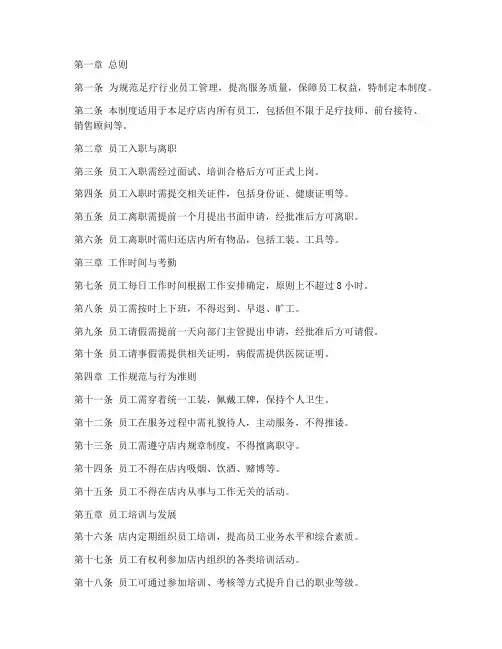 第一章 总则

第一条 为规范足疗行业员工管理，提高服务质量，保障员工权益，特制定本制度。

第二条 本制度适用于本足疗店内所有员工，包括但不限于足疗技师、前台接待、销售顾问等。

第二章 员工入职与离职

第三条 员工入职需经过面试、培训合格后方可正式上岗。

第四条 员工入职时需提交相关证件，包括身份证、健康证明等。

第五条 员工离职需提前一个月提出书面申请，经批准后方可离职。

第六条 员工离职时需归还店内所有物品，包括工装、工具等。

第三章 工作时间与考勤

第七条 员工每日工作时间根据工作安排确定，原则上不超过 8 小时。

第八条 员工需按时上下班，不得迟到、早退、旷工。

第九条 员工请假需提前一天向部门主管提出申请，经批准后方可请假。

第十条 员工请事假需提供相关证明，病假需提供医院证明。

第四章 工作规范与行为准则

第十一条 员工需穿着统一工装，佩戴工牌，保持个人卫生。

第十二条 员工在服务过程中需礼貌待人，主动服务，不得推诿。

第十三条 员工需遵守店内规章制度，不得擅离职守。

第十四条 员工不得在店内吸烟、饮酒、赌博等。

第十五条 员工不得在店内从事与工作无关的活动。

第五章 员工培训与发展

第十六条 店内定期组织员工培训，提高员工业务水平和综合素质。

第十七条 员工有权利参加店内组织的各类培训活动。

第十八条 员工可通过参加培训、考核等方式提升自己的职业等级。